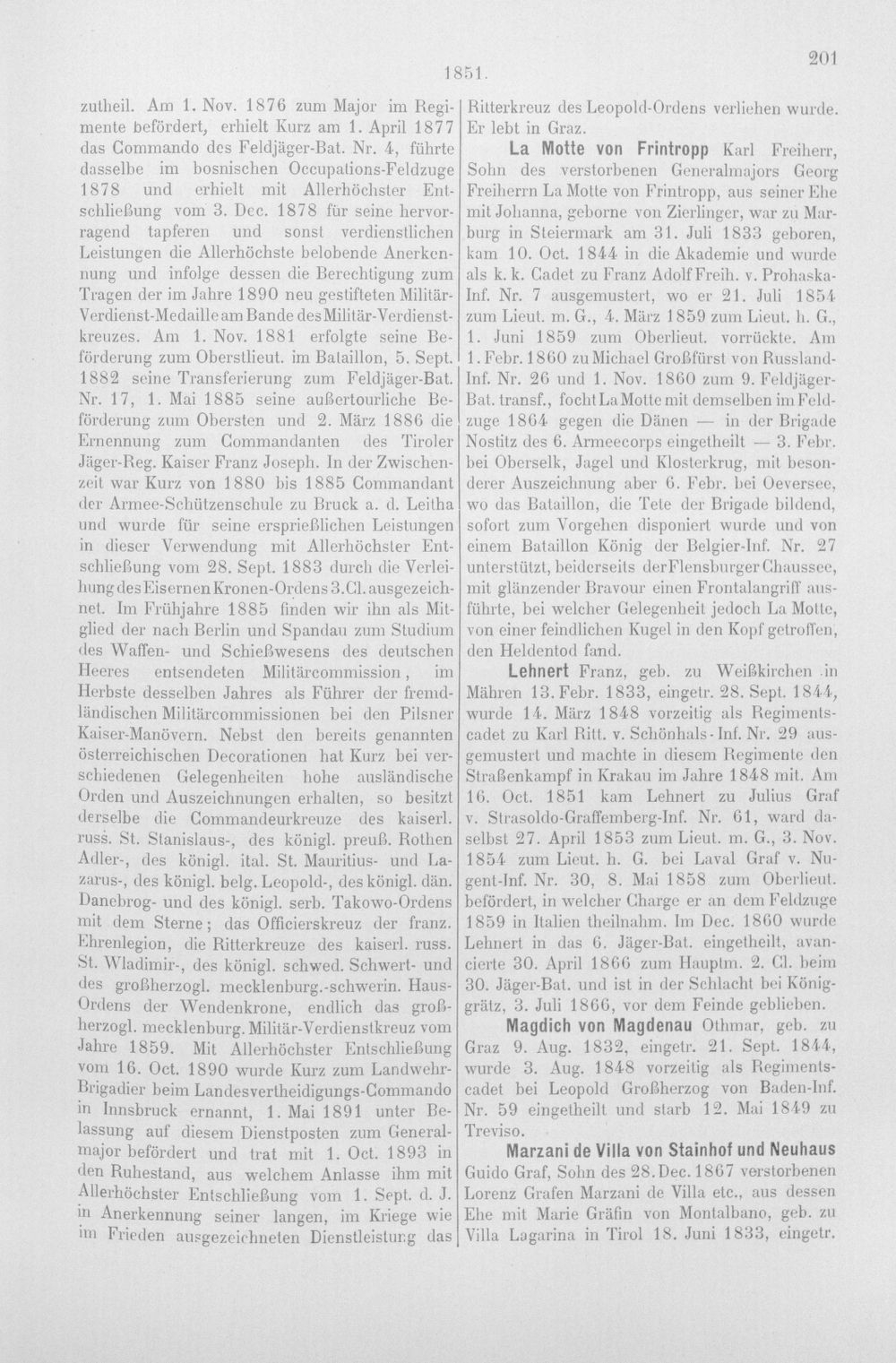 1851.

201

zutheil. Am 1. Nov. 1876 zum Major im Regimente befördert, erhielt Kurz am 1. April 1877 das Commando des Feldjäger-Bat. Nr. 4, führte dasselbe im bosnischen Occupations-Feldzuge 1878 und erhielt mit Allerhöchster Entschließung vom 3. Dec. 1878 für seine hervorragend tapferen und sonst verdienstlichen Leistungen die Allerhöchste belobende Anerkennung und infolge dessen die Berechtigung zum Tragen der im Jahre 1890 neu gestifteten Militär-Verdienst-Medaille am Bande des Militär-Verdienstkreuzes. Am 1. Nov. 1881 erfolgte seine Beförderung zum Oberstlieut. im Bataillon, 5. Sept. 1882 seine Transferierung zum Feldjäger-Bat. Nr. 17, 1. Mai 1885 seine außertourliche Beförderung zum Obersten und 2. März 1886 die Ernennung zum Commandanten des Tiroler Jäger-Reg. Kaiser Franz Joseph. In der Zwischenzeit war Kurz von 1880 bis 1885 Commandant der Armee-Schützenschule zu Bruck a. d. Leitha und wurde für seine ersprießlichen Leistungen in dieser Verwendung mit Allerhöchster Entschließung vom 28. Sept. 1883 durch die Verleihung des Eisernen Kronen-Ordens 3. Cl. ausgezeichnet. Im Frühjahre 1885 finden wir ihn als Mitglied der nach Berlin und Spandau zum Studium des Waffen- und Schießwesens des deutschen Heeres entsendeten Militärcommission, im Herbste desselben Jahres als Führer der fremdländischen Militärcommissionen bei den Pilsner Kaiser-Manövern. Nebst den bereits genannten österreichischen Decorationen hat Kurz bei verschiedenen Gelegenheiten hohe ausländische Orden und Auszeichnungen erhalten, so besitzt derselbe die Commandeurkreuze des kaiserl. russ. St. Stanislaus-, des königl. preuß. Rothen Adler-, des königl. ital. St. Mauritius- und Lazarus-, des königl. belg. Leopold-, des königl. dän. Danebrog- und des königl. serb. Takowo-Ordens mit dem Sterne; das Officierskreuz der franz. Ehrenlegion, die Ritterkreuze des kaiserl. russ. St. Wladimir-, des königl. schwed. Schwert- und des großherzogl. mecklenburg.-schwerin. Haus-Ordens der Wendenkrone, endlich das großherzogl. mecklenburg. Militär-Verdienstkreuz vom Jahre 1859. Mit Allerhöchster Entschließung vom 16. Oct. 1890 wurde Kurz zum Landwehr-Brigadier beim Landesvertheidigungs-Commando in Innsbruck ernannt, 1. Mai 1891 unter Belassung auf diesem Dienstposten zum Generalmajor befördert und trat mit 1. Oct. 1893 in den Ruhestand, aus welchem Anlasse ihm mit Allerhöchster Entschließung vom 1. Sept. d. J. in Anerkennung seiner langen, im Kriege wie im Frieden ausgezeichneten Dienstleistung das Ritterkreuz des Leopold-Ordens verliehen wurde. Er lebt in Graz.

La Motte von Frintropp Karl Freiherr, Sohn des verstorbenen Generalmajors Georg Freiherrn La Motte von Frintropp, aus seiner Ehe mit Johanna, geborne von Zierlinger, war zu Marburg in Steiermark am 31. Juli 1833 geboren, kam 10. Oct. 1844 in die Akademie und wurde als k. k. Cadet zu Franz Adolf Freih. v. Prohaska-Inf. Nr. 7 ausgemustert, wo er 21. Juli 1854 zum Lieut. m. G., 4. März 1859 zum Lieut. h. G., 1. Juni 1859 zum Oberlieut. vorrückte. Am 1. Febr. 1860 zu Michael Großfürst von Russland-Inf. Nr. 26 und 1. Nov. 1860 zum 9. Feldjäger-Bat. transf., focht La Motte mit demselben im Feldzuge 1864 gegen die Dänen — in der Brigade Nostitz des 6. Armeecorps eingetheilt — 3. Febr. bei Oberselk, Jagel und Klosterkrug, mit besonderer Auszeichnung aber 6. Febr. bei Oeversee, wo das Bataillon, die Tete der Brigade bildend, sofort zum Vorgehen disponiert wurde und von einem Bataillon König der Belgier-Inf. Nr. 27 unterstützt, beiderseits der Flensburger Chaussee, mit glänzender Bravour einen Frontalangriff ausführte, bei welcher Gelegenheit jedoch La Motte, von einer feindlichen Kugel in den Kopf getroffen, den Heldentod fand.

Lehnert Franz, geb. zu Weißkirchen in Mähren 13. Febr. 1833, eingetr. 28. Sept. 1844, wurde 14. März 1848 vorzeitig als Regimentscadet zu Karl Ritt. v. Schönhals-Inf. Nr. 29 ausgemustert und machte in diesem Regimente den Straßenkampf in Krakau im Jahre 1848 mit. Am 16. Oct. 1851 kam Lehnert zu Julius Graf v. Strasoldo-Graffemberg-Inf. Nr. 61, ward daselbst 27. April 1853 zum Lieut. m. G., 3. Nov. 1854 zum Lieut. h. G. bei Laval Graf v. Nugent-Inf. Nr. 30, 8. Mai 1858 zum Oberlieut. befördert, in welcher Charge er an dem Feldzuge 1859 in Italien theilnahm. Im Dec. 1860 wurde Lehnert in das 6. Jäger-Bat. eingetheilt, avancierte 30. April 1866 zum Hauptm. 2. Cl. beim 30. Jäger-Bat. und ist in der Schlacht bei Königgrätz, 3. Juli 1866, vor dem Feinde geblieben.

Magdich von Magdenau Othmar, geb. zu Graz 9. Aug. 1832, eingetr. 21. Sept. 1844, wurde 3. Aug. 1848 vorzeitig als Regimentscadet bei Leopold Großherzog von Baden-Inf. Nr. 59 eingetheilt und starb 12. Mai 1849 zu Treviso.

Marzani de Villa von Stainhof und Neuhaus Guido Graf, Sohn des 28. Dec. 1867 verstorbenen Lorenz Grafen Marzani de Villa etc., aus dessen Ehe mit Marie Gräfin von Montalbano, geb. zu Villa Lagarina in Tirol 18. Juni 1833, eingetr.